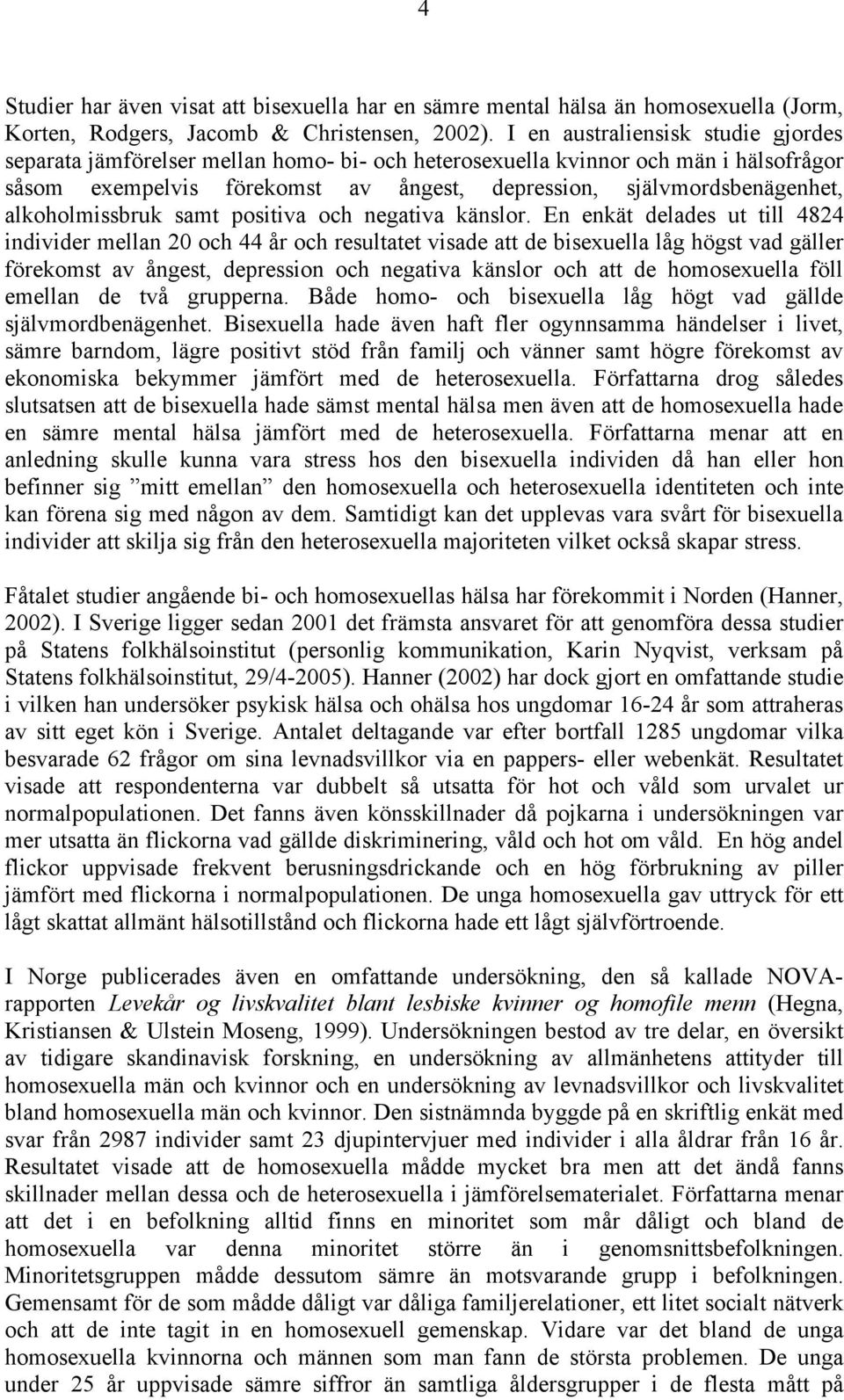 4

Studier har även visat att bisexuella har en sämre mental hälsa än homosexuella (Jorm, Korten, Rodgers, Jacomb & Christensen, 2002). I en australiensisk studie gjordes separata jämförelser mellan homo- bi- och heterosexuella kvinnor och män i hälsofrågor såsom exempelvis förekomst av ångest, depression, självmordsbenägenhet, alkoholmissbruk samt positiva och negativa känslor. En enkät delades ut till 4824 individer mellan 20 och 44 år och resultatet visade att de bisexuella låg högst vad gäller förekomst av ångest, depression och negativa känslor och att de homosexuella föll emellan de två grupperna. Både homo- och bisexuella låg högt vad gällde självmordbenägenhet. Bisexuella hade även haft fler ogynnsamma händelser i livet, sämre barndom, lägre positivt stöd från familj och vänner samt högre förekomst av ekonomiska bekymmer jämfört med de heterosexuella. Författarna drog således slutsatsen att de bisexuella hade sämst mental hälsa men även att de homosexuella hade en sämre mental hälsa jämfört med de heterosexuella. Författarna menar att en anledning skulle kunna vara stress hos den bisexuella individen då han eller hon befinner sig ”mitt emellan” den homosexuella och heterosexuella identiteten och inte kan förena sig med någon av dem. Samtidigt kan det upplevas vara svårt för bisexuella individer att skilja sig från den heterosexuella majoriteten vilket också skapar stress.

Fåtalet studier angående bi- och homosexuellas hälsa har förekommit i Norden (Hanner, 2002). I Sverige ligger sedan 2001 det främsta ansvaret för att genomföra dessa studier på Statens folkhälsoinstitut (personlig kommunikation, Karin Nyqvist, verksam på Statens folkhälsoinstitut, 29/4-2005). Hanner (2002) har dock gjort en omfattande studie i vilken han undersöker psykisk hälsa och ohälsa hos ungdomar 16-24 år som attraheras av sitt eget kön i Sverige. Antalet deltagande var efter bortfall 1285 ungdomar vilka besvarade 62 frågor om sina levnadsvillkor via en pappers- eller webenkät. Resultatet visade att respondenterna var dubbelt så utsatta för hot och våld som urvalet ur normalpopulationen. Det fanns även könsskillnader då pojkarna i undersökningen var mer utsatta än flickorna vad gällde diskriminering, våld och hot om våld. En hög andel flickor uppvisade frekvent berusningsdrickande och en hög förbrukning av piller jämfört med flickorna i normalpopulationen. De unga homosexuella gav uttryck för ett lågt skattat allmänt hälsotillstånd och flickorna hade ett lågt självförtroende.

I Norge publicerades även en omfattande undersökning, den så kallade NOVA-rapporten Levekår og livskvalitet blant lesbiske kvinner og homofile menn (Hegna, Kristiansen & Ulstein Moseng, 1999). Undersökningen bestod av tre delar, en översikt av tidigare skandinavisk forskning, en undersökning av allmänhetens attityder till homosexuella män och kvinnor och en undersökning av levnadsvillkor och livskvalitet bland homosexuella män och kvinnor. Den sistnämnda byggde på en skriftlig enkät med svar från 2987 individer samt 23 djupintervjuer med individer i alla åldrar från 16 år. Resultatet visade att de homosexuella mådde mycket bra men att det ändå fanns skillnader mellan dessa och de heterosexuella i jämförelsematerialet. Författarna menar att det i en befolkning alltid finns en minoritet som mår dåligt och bland de homosexuella var denna minoritet större än i genomsnittsbefolkningen. Minoritetsgruppen mådde dessutom sämre än motsvarande grupp i befolkningen. Gemensamt för de som mådde dåligt var dåliga familjerelationer, ett litet socialt nätverk och att de inte tagit in en homosexuell gemenskap. Vidare var det bland de unga homosexuella kvinnorna och männen som man fann de största problemen. De unga under 25 år uppvisade sämre siffror än samtliga åldersgrupper i de flesta mått på